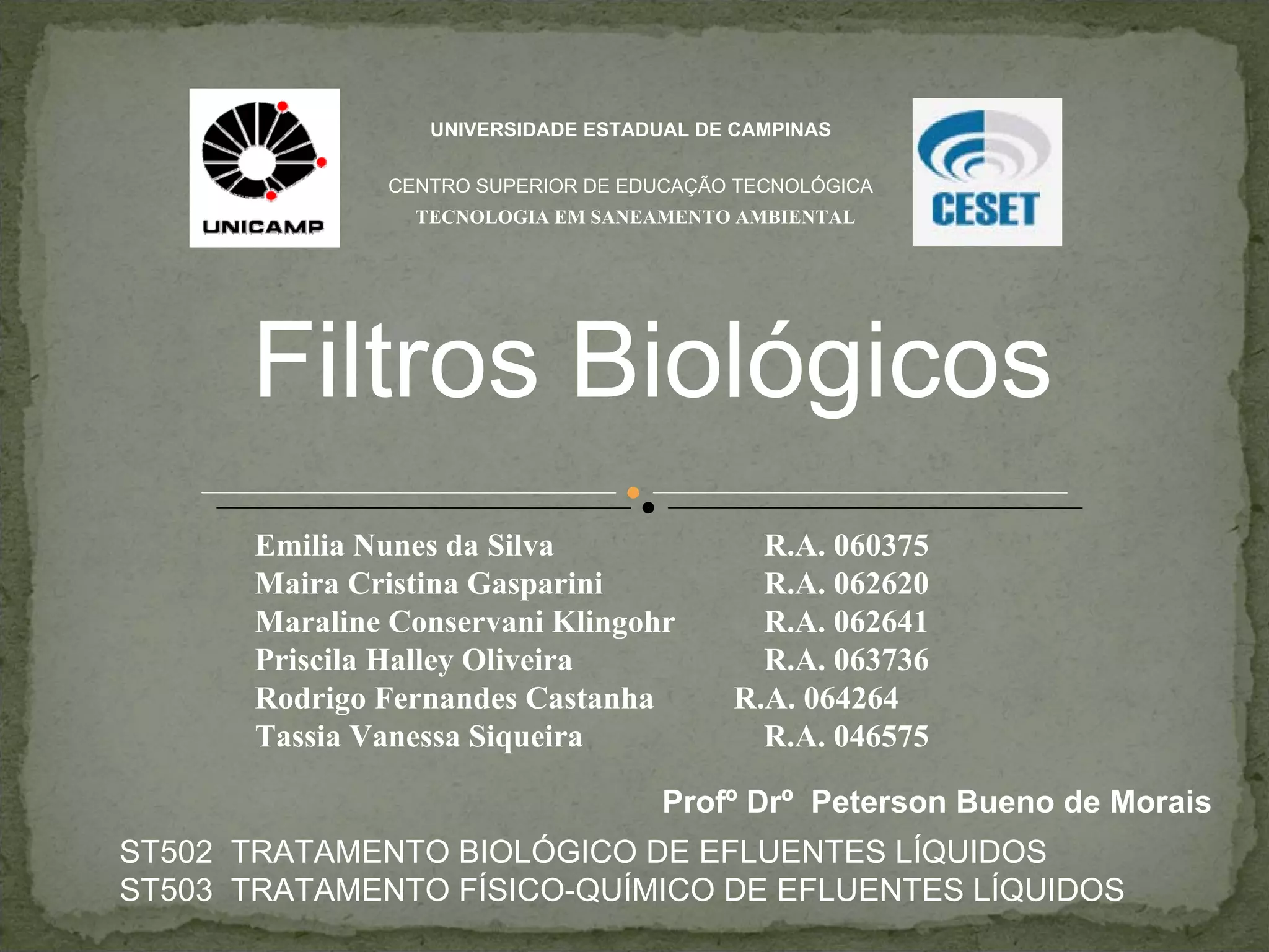 UNICAMP

UNIVERSIDADE ESTADUAL DE CAMPINAS

CENTRO SUPERIOR DE EDUCAÇÃO TECNOLÓGICA
TECNOLOGIA EM SANEAMENTO AMBIENTAL

CESET

Filtros Biológicos

Emilia Nunes da Silva R.A. 060375
Maira Cristina Gasparini R.A. 062620
Maraline Conservani Klingohr R.A. 062641
Priscila Halley Oliveira R.A. 063736
Rodrigo Fernandes Castanha R.A. 064264
Tassia Vanessa Siqueira R.A. 046575

Profº Drº Peterson Bueno de Morais

ST502 TRATAMENTO BIOLÓGICO DE EFLUENTES LÍQUIDOS
ST503 TRATAMENTO FÍSICO-QUÍMICO DE EFLUENTES LÍQUIDOS